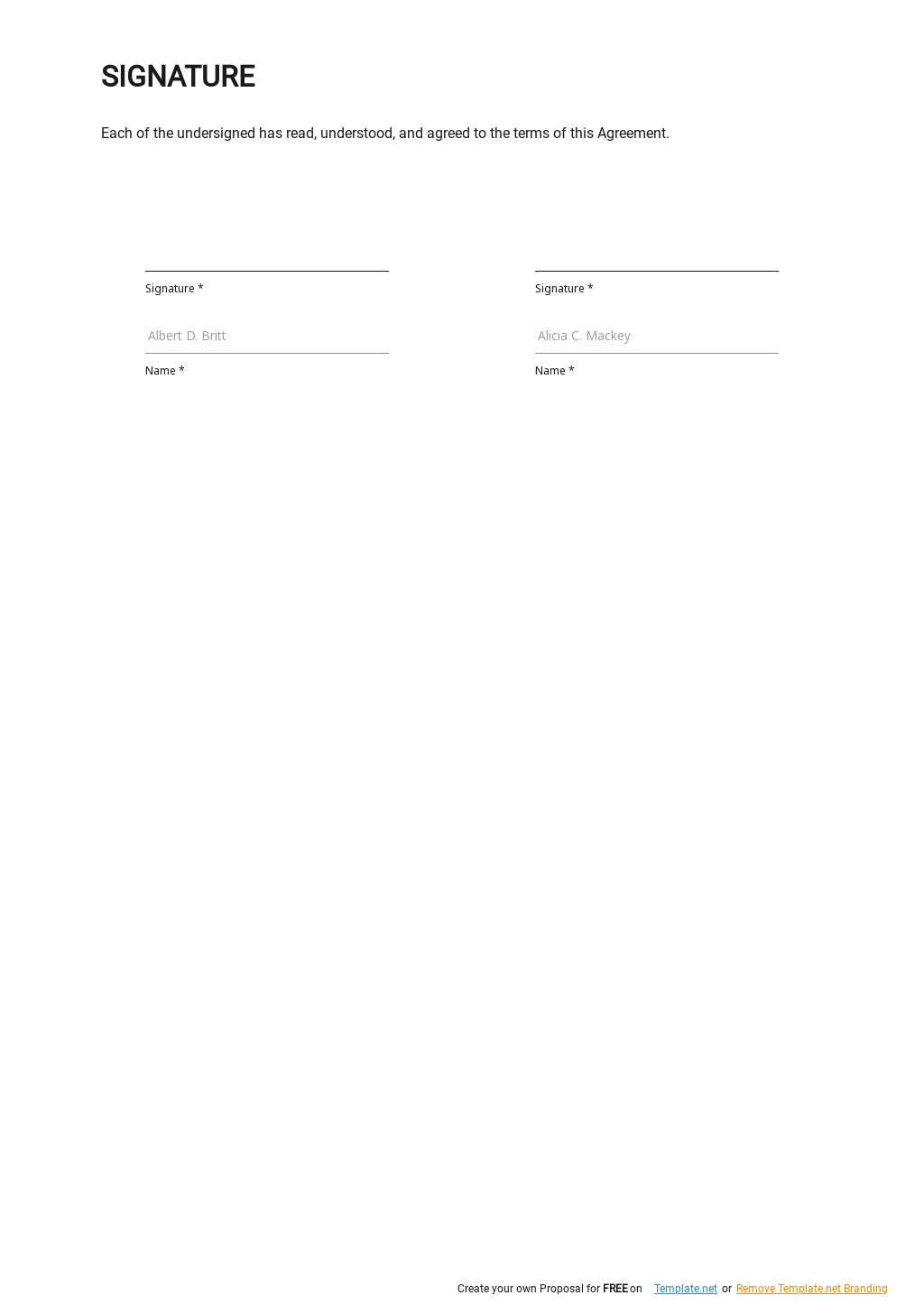 SIGNATURE

Each of the undersigned has read, understood, and agreed to the terms of this Agreement.

Signature *

Albert D. Britt

Name *

Signature *

Alicia C. Mackey

Name *

Create your own Proposal for FREE on Template.net or Remove Template.net Branding